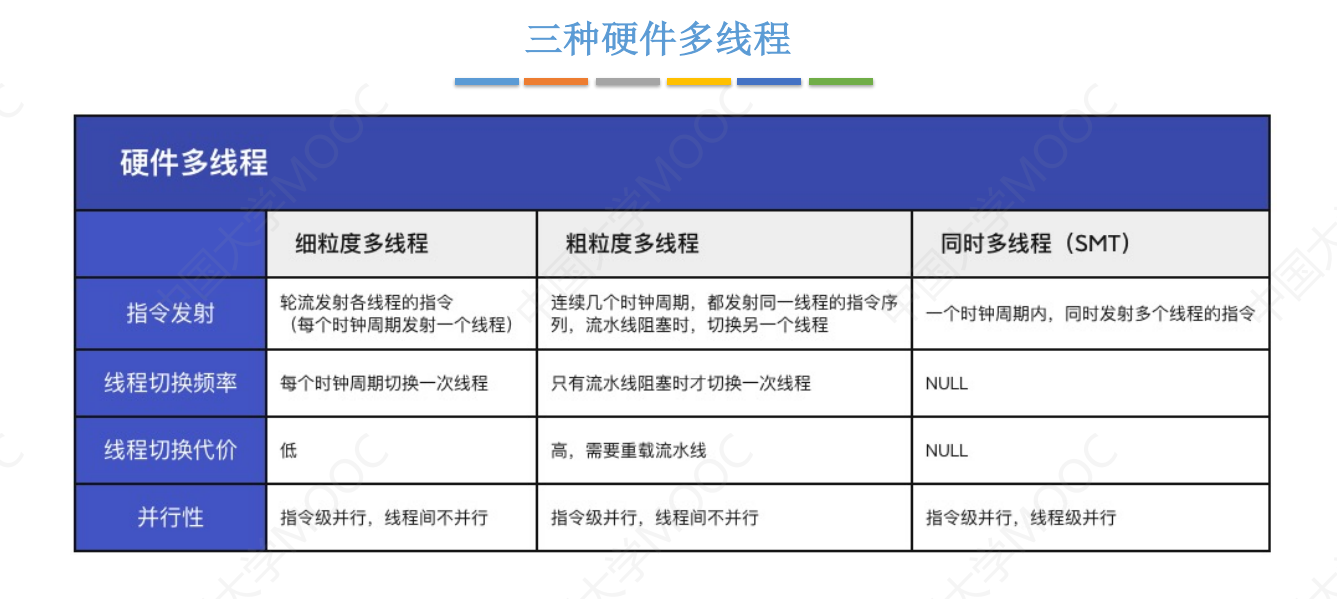 三种硬件多线程

硬件多线程

| | 细粒度多线程 | 粗粒度多线程 | 同时多线程（SMT） |
|---|---|---|---|
| 指令发射 | 轮流发射各线程的指令（每个时钟周期发射一个线程） | 连续几个时钟周期，都发射同一线程的指令序列，流水线阻塞时，切换另一个线程 | 一个时钟周期内，同时发射多个线程的指令 |
| 线程切换频率 | 每个时钟周期切换一次线程 | 只有流水线阻塞时才切换一次线程 | NULL |
| 线程切换代价 | 低 | 高，需要重载流水线 | NULL |
| 并行性 | 指令级并行，线程间不并行 | 指令级并行，线程间不并行 | 指令级并行，线程级并行 |

中国大学MOOC